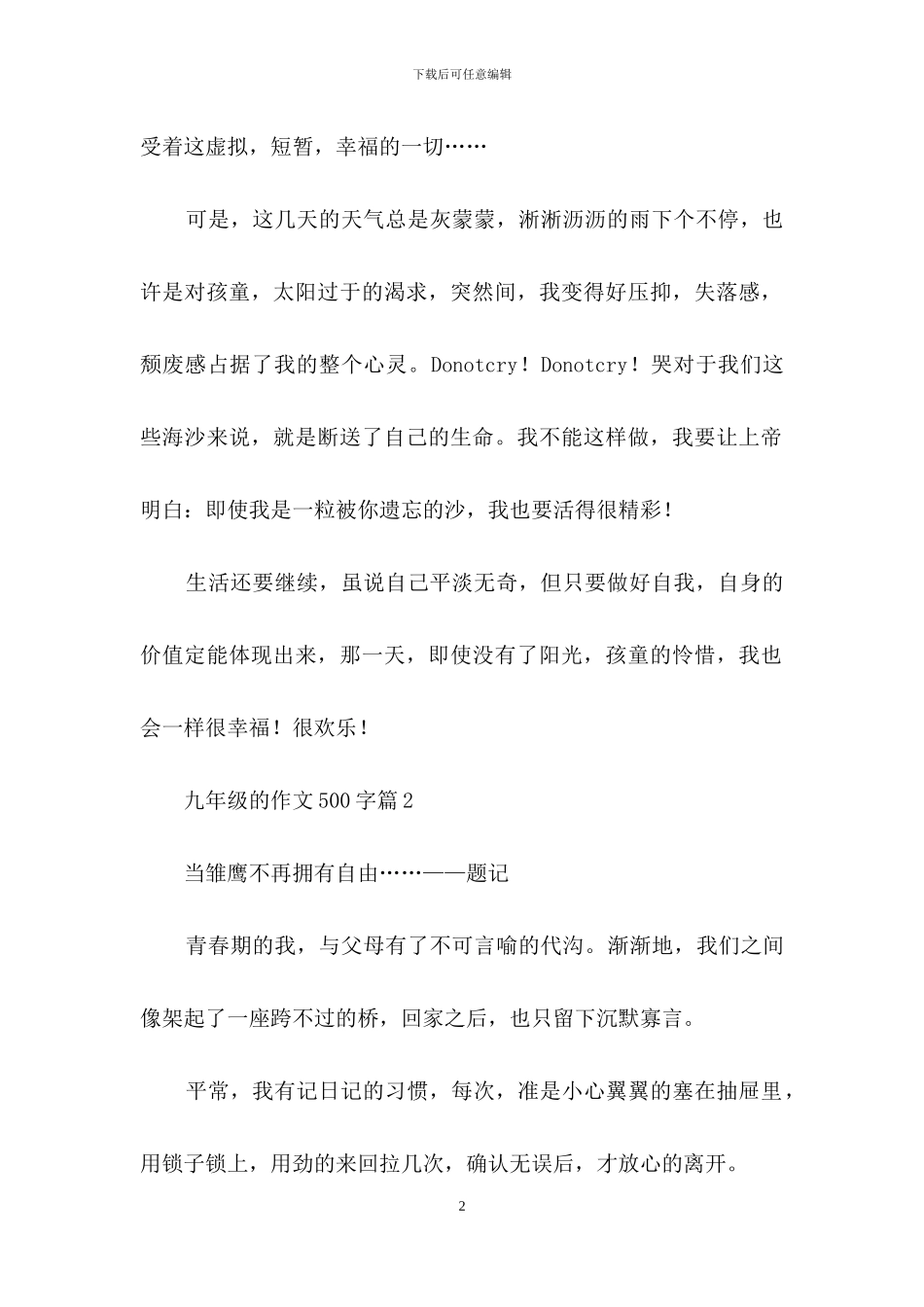 下载后可任意编辑

受着这虚拟，短暂，幸福的一切……

可是，这几天的天气总是灰蒙蒙，淅淅沥沥的雨下个不停，也许是对孩童，太阳过于的渴求，突然间，我变得好压抑，失落感，颓废感占据了我的整个心灵。Donotcry！Donotcry！哭对于我们这些海沙来说，就是断送了自己的生命。我不能这样做，我要让上帝明白：即使我是一粒被你遗忘的沙，我也要活得很精彩！

生活还要继续，虽说自己平淡无奇，但只要做好自我，自身的价值定能体现出来，那一天，即使没有了阳光，孩童的怜惜，我也会一样很幸福！很欢乐！

九年级的作文500字篇2

当雏鹰不再拥有自由……——题记

青春期的我，与父母有了不可言喻的代沟。渐渐地，我们之间像架起了一座跨不过的桥，回家之后，也只留下沉默寡言。

平常，我有记日记的习惯，每次，准是小心翼翼的塞在抽屉里，用锁子锁上，用劲的来回拉几次，确认无误后，才放心的离开。

2